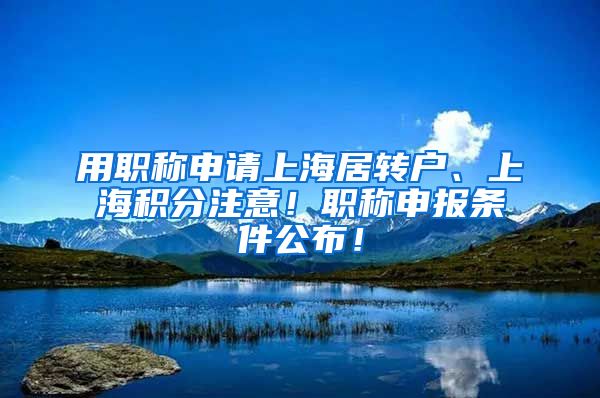 用职称申请上海居转户、上海积分注意！职称申报条件公布！